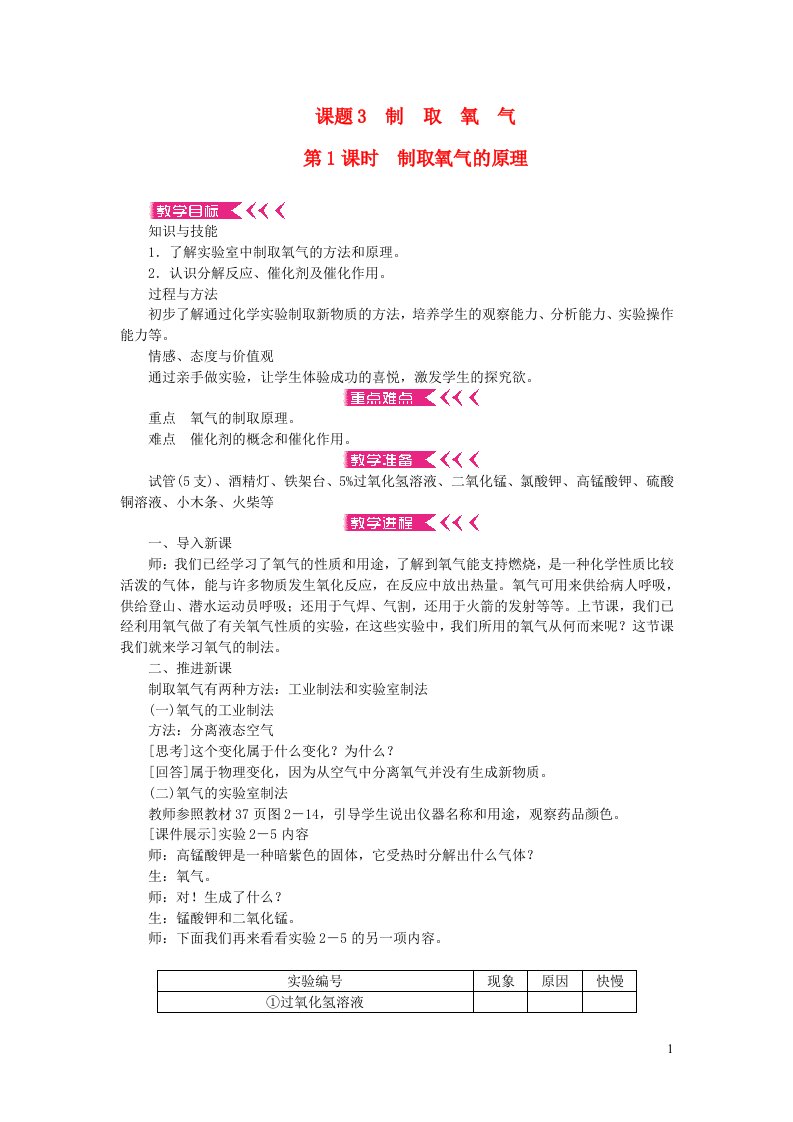 课题3　制　取　氧　气

第1课时　制取氧气的原理

教学目标

知识与技能

1．了解实验室中制取氧气的方法和原理。

2．认识分解反应、催化剂及催化作用。

过程与方法

初步了解通过化学实验制取新物质的方法，培养学生的观察能力、分析能力、实验操作能力等。

情感、态度与价值观

通过亲手做实验，让学生体验成功的喜悦，激发学生的探究欲。

重点难点

重点　氧气的制取原理。

难点　催化剂的概念和催化作用。

教学准备

试管(5支)、酒精灯、铁架台、5%过氧化氢溶液、二氧化锰、氯酸钾、高锰酸钾、硫酸铜溶液、小木条、火柴等

教学进程

一、导入新课

师：我们已经学习了氧气的性质和用途，了解到氧气能支持燃烧，是一种化学性质比较活泼的气体，能与许多物质发生氧化反应，在反应中放出热量。氧气可用来供给病人呼吸，供给登山、潜水运动员呼吸；还用于气焊、气割，还用于火箭的发射等等。上节课，我们已经利用氧气做了有关氧气性质的实验，在这些实验中，我们所用的氧气从何而来呢？这节课我们就来学习氧气的制法。

二、推进新课

制取氧气有两种方法：工业制法和实验室制法

(一)氧气的工业制法

方法：分离液态空气

[思考]这个变化属于什么变化？为什么？

[回答]属于物理变化，因为从空气中分离氧气并没有生成新物质。

(二)氧气的实验室制法

教师参照教材37页图2－14，引导学生说出仪器名称和用途，观察药品颜色。

[课件展示]实验2－5内容

师：高锰酸钾是一种暗紫色的固体，它受热时分解出什么气体？

生：氧气。

师：对！生成了什么？

生：锰酸钾和二氧化锰。

师：下面我们再来看看实验2－5的另一项内容。

| 实验编号 | 现象 | 原因 | 快慢 |
|---|---|---|---|
| ①过氧化氢溶液 | | | |

1